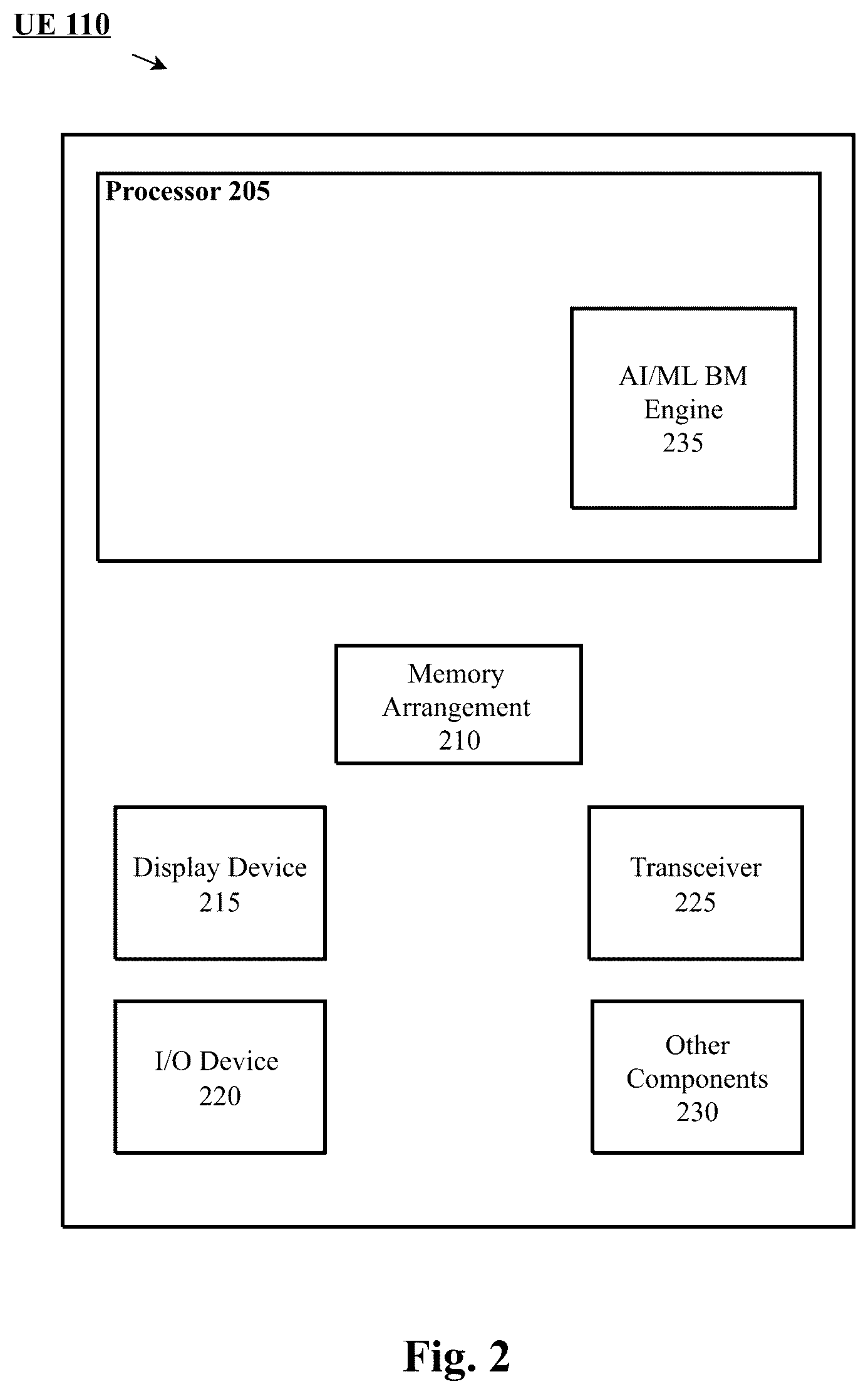 UE 110

Processor 205

AI/ML BM Engine 235

Memory Arrangement 210

Display Device 215

Transceiver 225

I/O Device 220

Other Components 230

Fig. 2